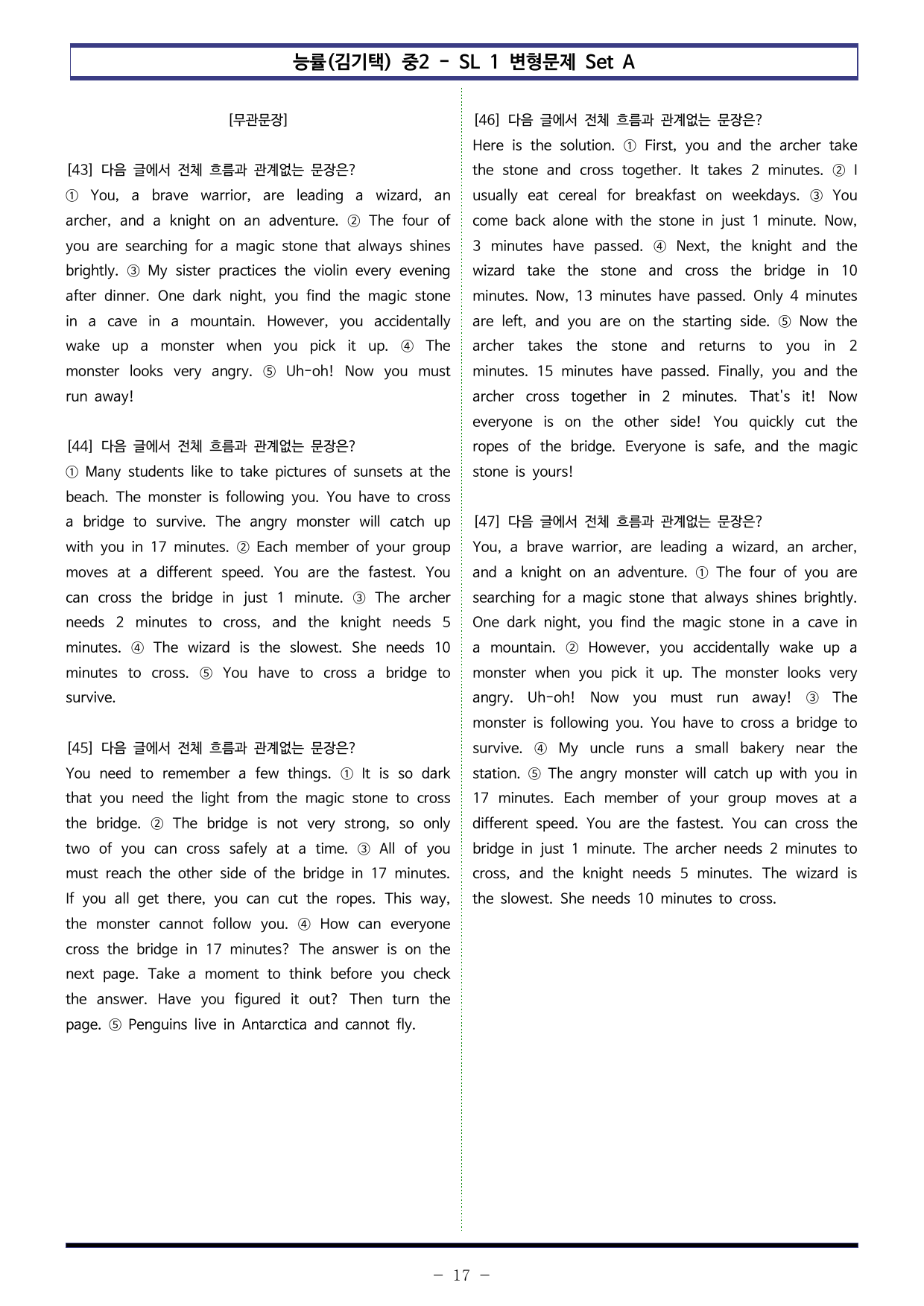 능률(김기택) 중2 - SL 1 변형문제 Set A

[무관문장]

[43] 다음 글에서 전체 흐름과 관계없는 문장은?
① You, a brave warrior, are leading a wizard, an archer, and a knight on an adventure. ② The four of you are searching for a magic stone that always shines brightly. ③ My sister practices the violin every evening after dinner. One dark night, you find the magic stone in a cave in a mountain. However, you accidentally wake up a monster when you pick it up. ④ The monster looks very angry. ⑤ Uh-oh! Now you must run away!

[44] 다음 글에서 전체 흐름과 관계없는 문장은?
① Many students like to take pictures of sunsets at the beach. The monster is following you. You have to cross a bridge to survive. The angry monster will catch up with you in 17 minutes. ② Each member of your group moves at a different speed. You are the fastest. You can cross the bridge in just 1 minute. ③ The archer needs 2 minutes to cross, and the knight needs 5 minutes. ④ The wizard is the slowest. She needs 10 minutes to cross. ⑤ You have to cross a bridge to survive.

[45] 다음 글에서 전체 흐름과 관계없는 문장은?
You need to remember a few things. ① It is so dark that you need the light from the magic stone to cross the bridge. ② The bridge is not very strong, so only two of you can cross safely at a time. ③ All of you must reach the other side of the bridge in 17 minutes. If you all get there, you can cut the ropes. This way, the monster cannot follow you. ④ How can everyone cross the bridge in 17 minutes? The answer is on the next page. Take a moment to think before you check the answer. Have you figured it out? Then turn the page. ⑤ Penguins live in Antarctica and cannot fly.

[46] 다음 글에서 전체 흐름과 관계없는 문장은?
Here is the solution. ① First, you and the archer take the stone and cross together. It takes 2 minutes. ② I usually eat cereal for breakfast on weekdays. ③ You come back alone with the stone in just 1 minute. Now, 3 minutes have passed. ④ Next, the knight and the wizard take the stone and cross the bridge in 10 minutes. Now, 13 minutes have passed. Only 4 minutes are left, and you are on the starting side. ⑤ Now the archer takes the stone and returns to you in 2 minutes. 15 minutes have passed. Finally, you and the archer cross together in 2 minutes. That's it! Now everyone is on the other side! You quickly cut the ropes of the bridge. Everyone is safe, and the magic stone is yours!

[47] 다음 글에서 전체 흐름과 관계없는 문장은?
You, a brave warrior, are leading a wizard, an archer, and a knight on an adventure. ① The four of you are searching for a magic stone that always shines brightly. One dark night, you find the magic stone in a cave in a mountain. ② However, you accidentally wake up a monster when you pick it up. The monster looks very angry. Uh-oh! Now you must run away! ③ The monster is following you. You have to cross a bridge to survive. ④ My uncle runs a small bakery near the station. ⑤ The angry monster will catch up with you in 17 minutes. Each member of your group moves at a different speed. You are the fastest. You can cross the bridge in just 1 minute. The archer needs 2 minutes to cross, and the knight needs 5 minutes. The wizard is the slowest. She needs 10 minutes to cross.

- 17 -